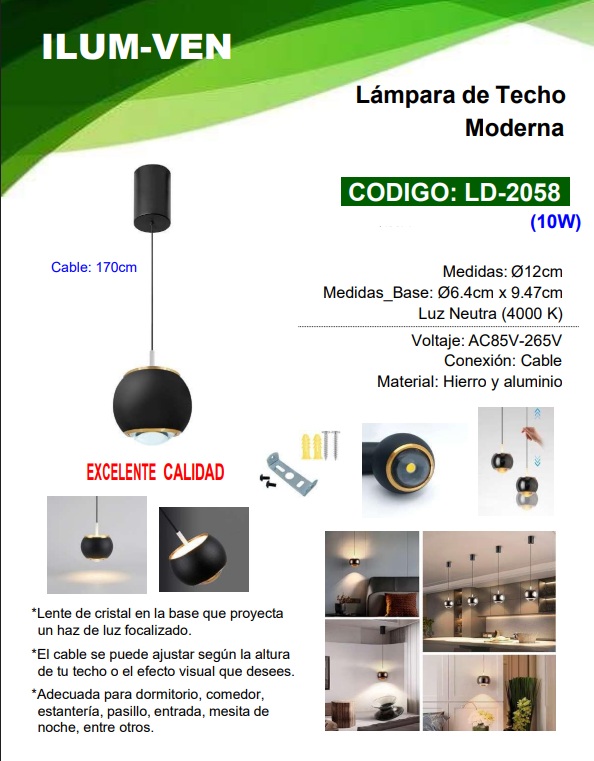 ILUM-VEN

Lámpara de Techo Moderna

CODIGO: LD-2058

(10W)

Cable: 170cm

Medidas: Ø12cm
Medidas_Base: Ø6.4cm x 9.47cm
Luz Neutra (4000 K)

Voltaje: AC85V-265V
Conexión: Cable
Material: Hierro y aluminio

EXCELENTE CALIDAD

*Lente de cristal en la base que proyecta un haz de luz focalizado.

*El cable se puede ajustar según la altura de tu techo o el efecto visual que desees.

*Adecuada para dormitorio, comedor, estantería, pasillo, entrada, mesita de noche, entre otros.